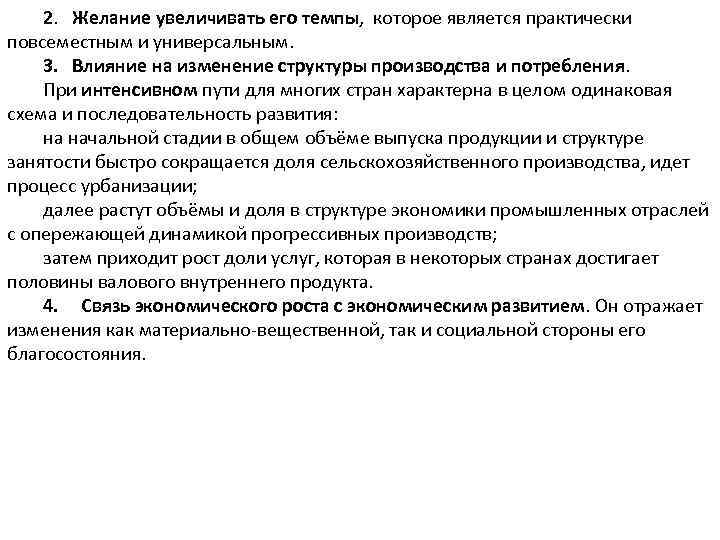 2. Желание увеличивать его темпы, которое является практически повсеместным и универсальным.

3. Влияние на изменение структуры производства и потребления.

При интенсивном пути для многих стран характерна в целом одинаковая схема и последовательность развития:

на начальной стадии в общем объёме выпуска продукции и структуре занятости быстро сокращается доля сельскохозяйственного производства, идет процесс урбанизации;

далее растут объёмы и доля в структуре экономики промышленных отраслей с опережающей динамикой прогрессивных производств;

затем приходит рост доли услуг, которая в некоторых странах достигает половины валового внутреннего продукта.

4. Связь экономического роста с экономическим развитием. Он отражает изменения как материально-вещественной, так и социальной стороны его благосостояния.